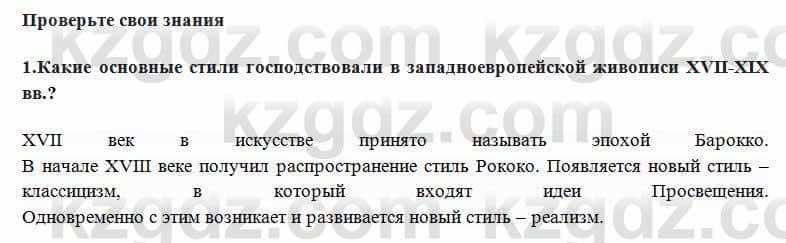 Проверьте свои знания

1.Какие основные стили господствовали в западноевропейской живописи XVII-XIX вв.?

XVII век в искусстве принято называть эпохой Барокко. В начале XVIII веке получил распространение стиль Рококо. Появляется новый стиль – классицизм, в который входят идеи Просвещения. Одновременно с этим возникает и развивается новый стиль – реализм.

kzgdz.com kzgdz.com kzgdz.com kzgdz.com kzgdz.com kzgdz.com